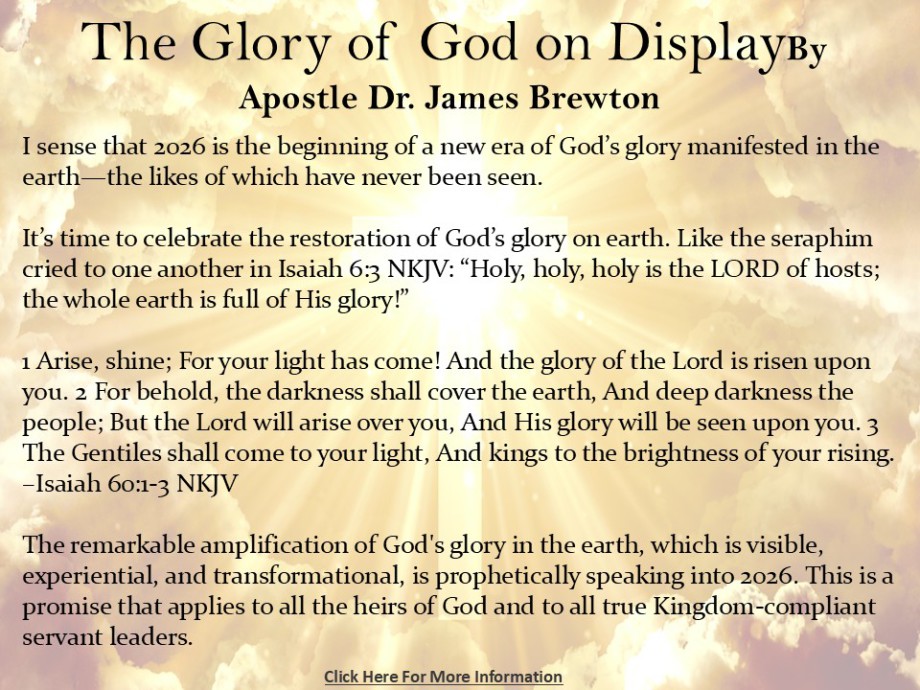 The Glory of God on DisplayBy
Apostle Dr. James Brewton

I sense that 2026 is the beginning of a new era of God's glory manifested in the earth—the likes of which have never been seen.

It's time to celebrate the restoration of God's glory on earth. Like the seraphim cried to one another in Isaiah 6:3 NKJV: "Holy, holy, holy is the LORD of hosts; the whole earth is full of His glory!"

1 Arise, shine; For your light has come! And the glory of the Lord is risen upon you. 2 For behold, the darkness shall cover the earth, And deep darkness the people; But the Lord will arise over you, And His glory will be seen upon you. 3 The Gentiles shall come to your light, And kings to the brightness of your rising. –Isaiah 60:1-3 NKJV

The remarkable amplification of God's glory in the earth, which is visible, experiential, and transformational, is prophetically speaking into 2026. This is a promise that applies to all the heirs of God and to all true Kingdom-compliant servant leaders.

Click Here For More Information